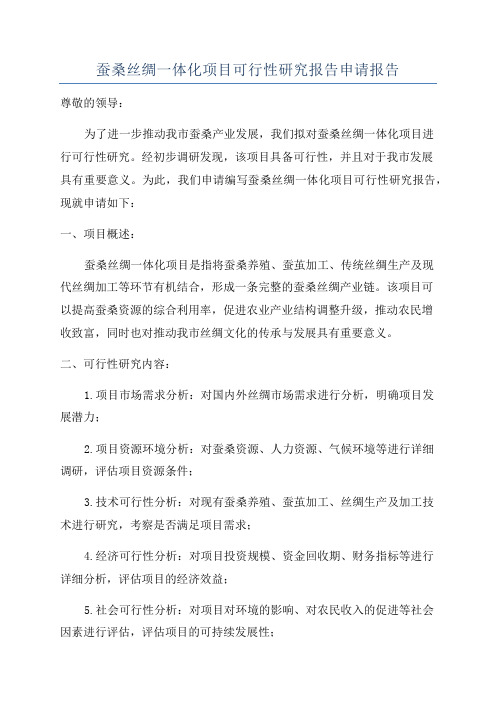 蚕桑丝绸一体化项目可行性研究报告申请报告

尊敬的领导：

为了进一步推动我市蚕桑产业发展，我们拟对蚕桑丝绸一体化项目进行可行性研究。经初步调研发现，该项目具备可行性，并且对于我市发展具有重要意义。为此，我们申请编写蚕桑丝绸一体化项目可行性研究报告，现就申请如下：

一、项目概述：

蚕桑丝绸一体化项目是指将蚕桑养殖、蚕茧加工、传统丝绸生产及现代丝绸加工等环节有机结合，形成一条完整的蚕桑丝绸产业链。该项目可以提高蚕桑资源的综合利用率，促进农业产业结构调整升级，推动农民增收致富，同时也对推动我市丝绸文化的传承与发展具有重要意义。

二、可行性研究内容：

1.项目市场需求分析：对国内外丝绸市场需求进行分析，明确项目发展潜力；

2.项目资源环境分析：对蚕桑资源、人力资源、气候环境等进行详细调研，评估项目资源条件；

3.技术可行性分析：对现有蚕桑养殖、蚕茧加工、丝绸生产及加工技术进行研究，考察是否满足项目需求；

4.经济可行性分析：对项目投资规模、资金回收期、财务指标等进行详细分析，评估项目的经济效益；

5.社会可行性分析：对项目对环境的影响、对农民收入的促进等社会因素进行评估，评估项目的可持续发展性；